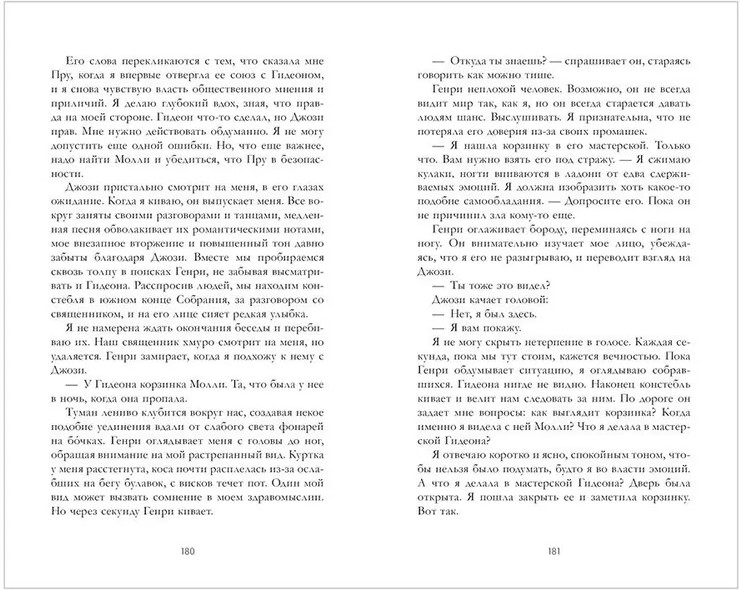 Его слова перекликаются с тем, что сказала мне Пру, когда я впервые отвергла ее союз с Гидеоном, и я снова чувствую власть общественного мнения и приличий. Я делаю глубокий вдох, зная, что правда на моей стороне. Гидеон что-то сделал, но Джози прав. Мне нужно действовать обдуманно. Я не могу допустить еще одной ошибки. Но, что еще важнее, надо найти Молли и убедиться, что Пру в безопасности.

Джози пристально смотрит на меня, в его глазах ожидание. Когда я киваю, он выпускает меня. Все вокруг заняты своими разговорами и танцами, медленная песня обволакивает их романтическими нотами, мое внезапное вторжение и повышенный тон давно забыты благодаря Джози. Вместе мы пробираемся сквозь толпу в поисках Генри, не забывая высматривать и Гидеона. Расспросив людей, мы находим констебля в южном конце Собрания, за разговором со священником, и на его лице сияет редкая улыбка.

Я не намерена ждать окончания беседы и перебиваю их. Наш священник хмуро смотрит на меня, но удаляется. Генри замирает, когда я подхожу к нему с Джози.

— У Гидеона корзинка Молли. Та, что была у нее в ночь, когда она пропала.

Туман лениво клубится вокруг нас, создавая некое подобие уединения вдали от слабого света фонарей на бо́чках. Генри оглядывает меня с головы до ног, обращая внимание на мой растрепанный вид. Куртка у меня расстегнута, коса почти расплелась из-за ослабших на бегу булавок, с висков течет пот. Один мой вид может вызвать сомнение в моем здравомыслии. Но через секунду Генри кивает.

180

— Откуда ты знаешь? — спрашивает он, стараясь говорить как можно тише.

Генри неплохой человек. Возможно, он не всегда видит мир так, как я, но он всегда старается давать людям шанс. Выслушивать. Я признательна, что не потеряла его доверия из-за своих промашек.

— Я нашла корзинку в его мастерской. Только что. Вам нужно взять его под стражу. — Я сжимаю кулаки, ногти впиваются в ладони от едва сдерживаемых эмоций. Я должна изобразить хоть какое-то подобие самообладания. — Допросите его. Пока он не причинил зла кому-то еще.

Генри оглаживает бороду, переминаясь с ноги на ногу. Он внимательно изучает мое лицо, убеждаясь, что я его не разыгрываю, и переводит взгляд на Джози.

— Ты тоже это видел?

Джози качает головой:

— Нет, я был здесь.

— Я вам покажу.

Я не могу скрыть нетерпение в голосе. Каждая секунда, пока мы тут стоим, кажется вечностью. Пока Генри обдумывает ситуацию, я оглядываю собравшихся. Гидеона нигде не видно. Наконец констебль кивает и велит нам следовать за ним. По дороге он задает мне вопросы: как выглядит корзинка? Когда именно я видела с ней Молли? Что я делала в мастерской Гидеона?

Я отвечаю коротко и ясно, спокойным тоном, чтобы нельзя было подумать, будто я во власти эмоций. А что я делала в мастерской Гидеона? Дверь была открыта. Я пошла закрыть ее и заметила корзинку. Вот так.

181